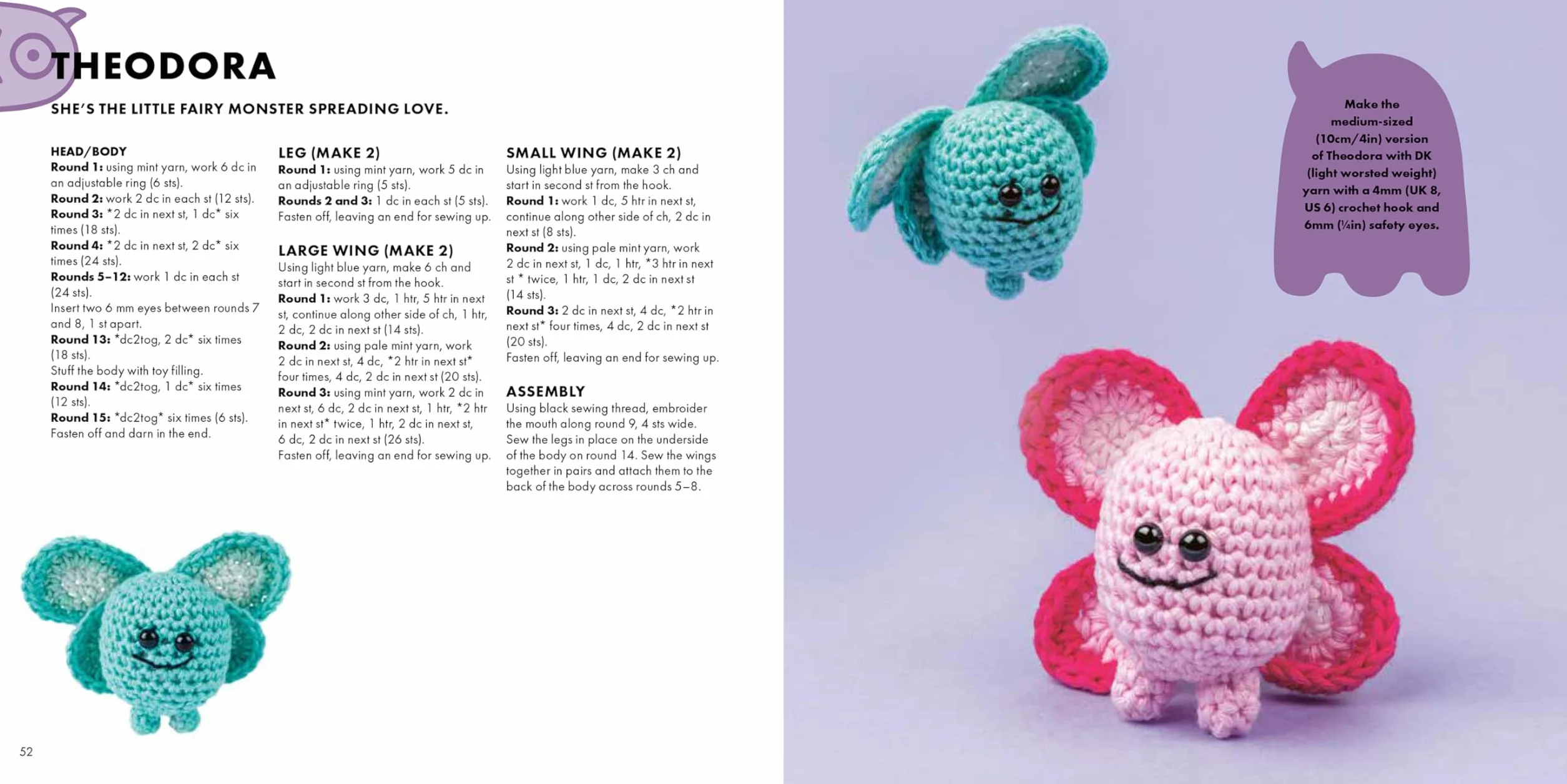 THEODORA

SHE'S THE LITTLE FAIRY MONSTER SPREADING LOVE.

HEAD/BODY
Round 1: using mint yarn, work 6 dc in an adjustable ring (6 sts).
Round 2: work 2 dc in each st (12 sts).
Round 3: *2 dc in next st, 1 dc* six times (18 sts).
Round 4: *2 dc in next st, 2 dc* six times (24 sts).
Rounds 5–12: work 1 dc in each st (24 sts).
Insert two 6 mm eyes between rounds 7 and 8, 1 st apart.
Round 13: *dc2tog, 2 dc* six times (18 sts).
Stuff the body with toy filling.
Round 14: *dc2tog, 1 dc* six times (12 sts).
Round 15: *dc2tog* six times (6 sts).
Fasten off and darn in the end.

LEG (MAKE 2)
Round 1: using mint yarn, work 5 dc in an adjustable ring (5 sts).
Rounds 2 and 3: 1 dc in each st (5 sts).
Fasten off, leaving an end for sewing up.

LARGE WING (MAKE 2)
Using light blue yarn, make 6 ch and start in second st from the hook.
Round 1: work 3 dc, 1 htr, 5 htr in next st, continue along other side of ch, 1 htr, 2 dc, 2 dc in next st (14 sts).
Round 2: using pale mint yarn, work 2 dc in next st, 4 dc, *2 htr in next st* four times, 4 dc, 2 dc in next st (20 sts).
Round 3: using mint yarn, work 2 dc in next st, 6 dc, 2 dc in next st, 1 htr, *2 htr in next st* twice, 1 htr, 2 dc in next st, 6 dc, 2 dc in next st (26 sts).
Fasten off, leaving an end for sewing up.

SMALL WING (MAKE 2)
Using light blue yarn, make 3 ch and start in second st from the hook.
Round 1: work 1 dc, 5 htr in next st, continue along other side of ch, 2 dc in next st (8 sts).
Round 2: using pale mint yarn, work 2 dc in next st, 1 dc, 1 htr, *3 htr in next st * twice, 1 htr, 1 dc, 2 dc in next st (14 sts).
Round 3: 2 dc in next st, 4 dc, *2 htr in next st* four times, 4 dc, 2 dc in next st (20 sts).
Fasten off, leaving an end for sewing up.

ASSEMBLY
Using black sewing thread, embroider the mouth along round 9, 4 sts wide. Sew the legs in place on the underside of the body on round 14. Sew the wings together in pairs and attach them to the back of the body across rounds 5–8.

52

Make the medium-sized (10cm/4in) version of Theodora with DK (light worsted weight) yarn with a 4mm (UK 8, US 6) crochet hook and 6mm (¼in) safety eyes.